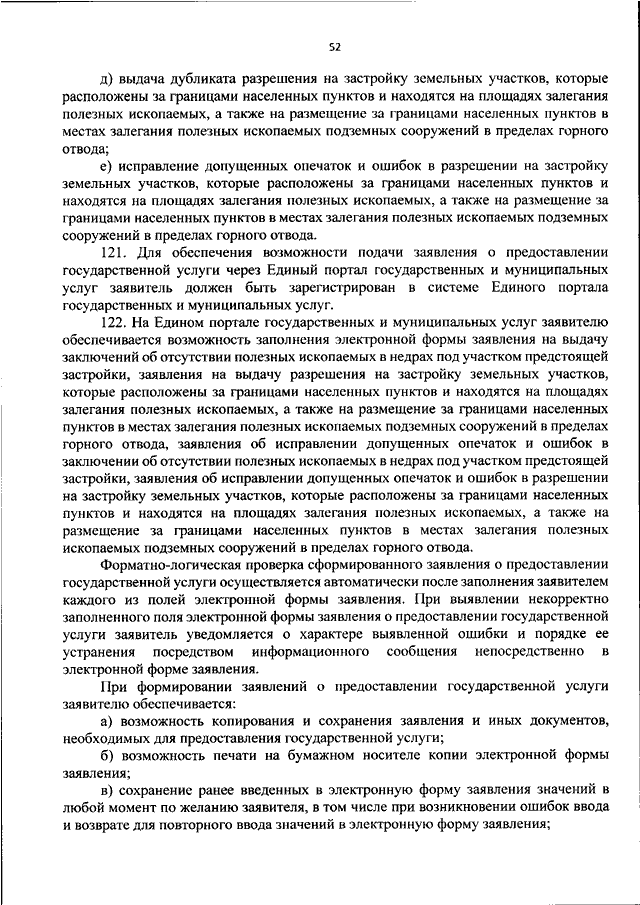 52

д) выдача дубликата разрешения на застройку земельных участков, которые расположены за границами населенных пунктов и находятся на площадях залегания полезных ископаемых, а также на размещение за границами населенных пунктов в местах залегания полезных ископаемых подземных сооружений в пределах горного отвода;

е) исправление допущенных опечаток и ошибок в разрешении на застройку земельных участков, которые расположены за границами населенных пунктов и находятся на площадях залегания полезных ископаемых, а также на размещение за границами населенных пунктов в местах залегания полезных ископаемых подземных сооружений в пределах горного отвода.

121. Для обеспечения возможности подачи заявления о предоставлении государственной услуги через Единый портал государственных и муниципальных услуг заявитель должен быть зарегистрирован в системе Единого портала государственных и муниципальных услуг.

122. На Едином портале государственных и муниципальных услуг заявителю обеспечивается возможность заполнения электронной формы заявления на выдачу заключений об отсутствии полезных ископаемых в недрах под участком предстоящей застройки, заявления на выдачу разрешения на застройку земельных участков, которые расположены за границами населенных пунктов и находятся на площадях залегания полезных ископаемых, а также на размещение за границами населенных пунктов в местах залегания полезных ископаемых подземных сооружений в пределах горного отвода, заявления об исправлении допущенных опечаток и ошибок в заключении об отсутствии полезных ископаемых в недрах под участком предстоящей застройки, заявления об исправлении допущенных опечаток и ошибок в разрешении на застройку земельных участков, которые расположены за границами населенных пунктов и находятся на площадях залегания полезных ископаемых, а также на размещение за границами населенных пунктов в местах залегания полезных ископаемых подземных сооружений в пределах горного отвода.

Форматно-логическая проверка сформированного заявления о предоставлении государственной услуги осуществляется автоматически после заполнения заявителем каждого из полей электронной формы заявления. При выявлении некорректно заполненного поля электронной формы заявления о предоставлении государственной услуги заявитель уведомляется о характере выявленной ошибки и порядке ее устранения посредством информационного сообщения непосредственно в электронной форме заявления.

При формировании заявлений о предоставлении государственной услуги заявителю обеспечивается:

а) возможность копирования и сохранения заявления и иных документов, необходимых для предоставления государственной услуги;

б) возможность печати на бумажном носителе копии электронной формы заявления;

в) сохранение ранее введенных в электронную форму заявления значений в любой момент по желанию заявителя, в том числе при возникновении ошибок ввода и возврате для повторного ввода значений в электронную форму заявления;